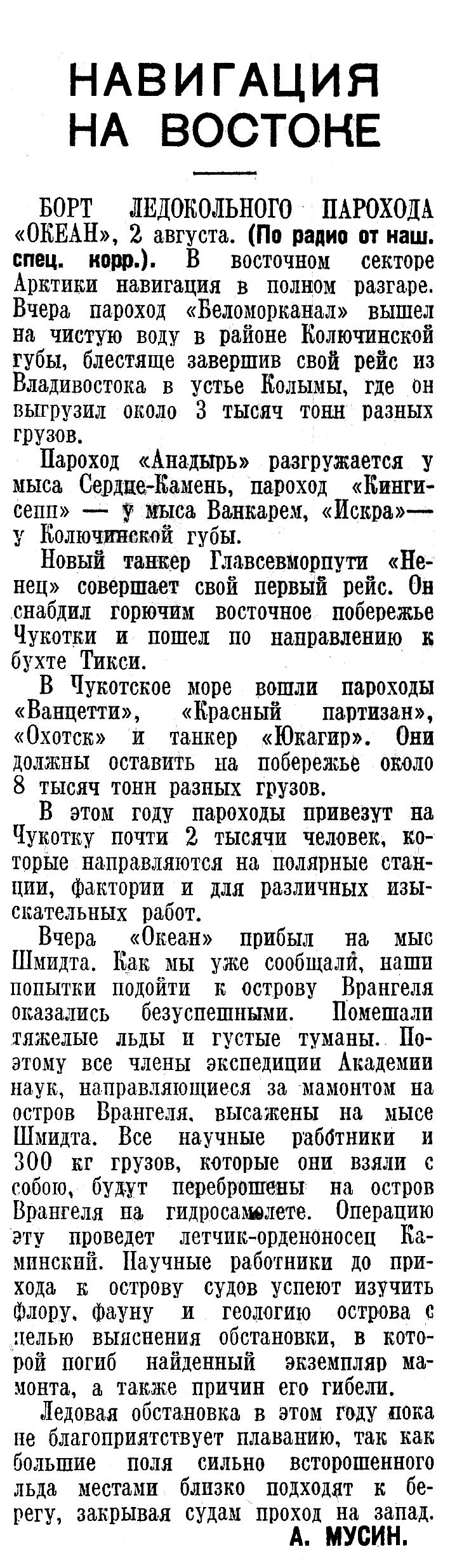 НАВИГАЦИЯ НА ВОСТОКЕ

БОРТ ЛЕДОКОЛЬНОГО ПАРОХОДА «ОКЕАН», 2 августа. (По радио от наш. спец. корр.). В восточном секторе Арктики навигация в полном разгаре. Вчера пароход «Беломорканал» вышел на чистую воду в районе Колючинской губы, блестяще завершив свой рейс из Владивостока в устье Колымы, где он выгрузил около 3 тысяч тонн разных грузов.

Пароход «Анадырь» разгружается у мыса Сердце-Камень, пароход «Кингисепп» — у мыса Ванкарем, «Искра»— у Колючинской губы.

Новый танкер Главсевморпути «Ненец» совершает свой первый рейс. Он снабдил горючим восточное побережье Чукотки и пошел по направлению к бухте Тикси.

В Чукотское море вошли пароходы «Ванцетти», «Красный партизан», «Охотск» и танкер «Юкагир». Они должны оставить на побережье около 8 тысяч тонн разных грузов.

В этом году пароходы привезут на Чукотку почти 2 тысячи человек, которые направляются на полярные станции, фактории и для различных изыскательных работ.

Вчера «Океан» прибыл на мыс Шмидта. Как мы уже сообщали, наши попытки подойти к острову Врангеля оказались безуспешными. Помешали тяжелые льды и густые туманы. Поэтому все члены экспедиции Академии наук, направляющиеся за мамонтом на остров Врангеля, высажены на мысе Шмидта. Все научные работники и 300 кг грузов, которые они взяли с собою, будут переброшены на остров Врангеля на гидросамолете. Операцию эту проведет летчик-орденоносец Каминский. Научные работники до прихода к острову судов успеют изучить флору, фауну и геологию острова с целью выяснения обстановки, в которой погиб найденный экземпляр мамонта, а также причин его гибели.

Ледовая обстановка в этом году пока не благоприятствует плаванию, так как большие поля сильно всторошенного льда местами близко подходят к берегу, закрывая судам проход на запад.

А. МУСИН.